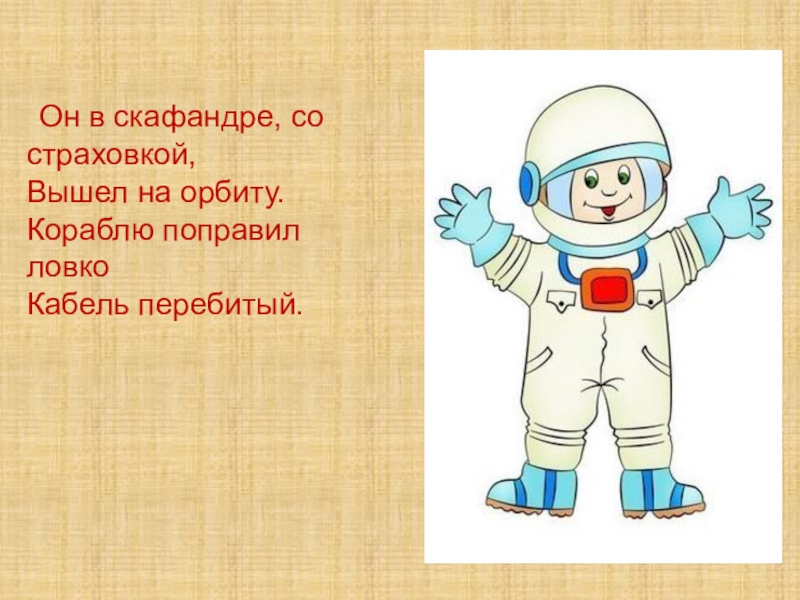 Он в скафандре, со страховкой,
Вышел на орбиту.
Кораблю поправил ловко
Кабель перебитый.